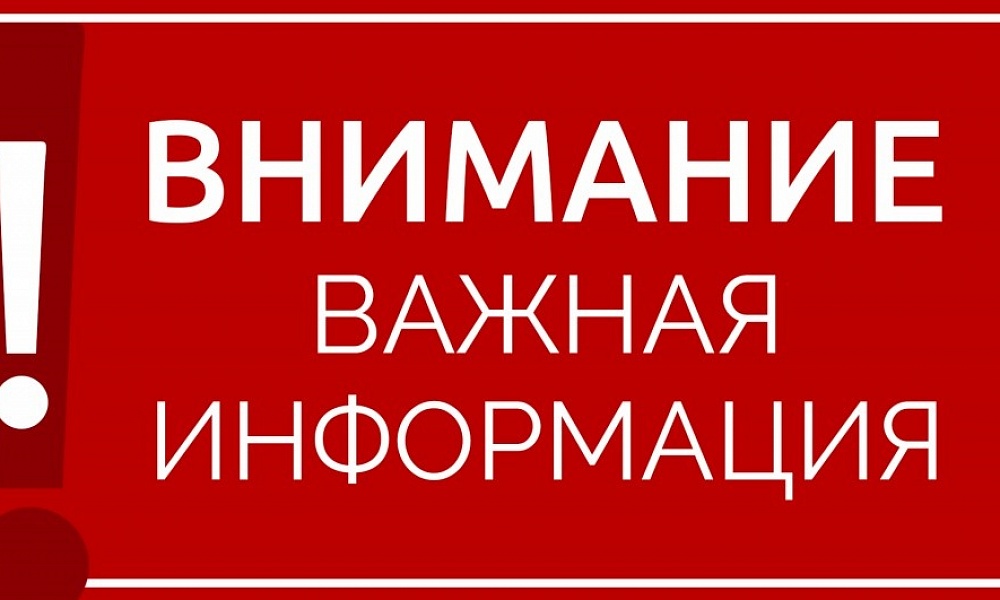 !

ВНИМАНИЕ
ВАЖНАЯ
ИНФОРМАЦИЯ